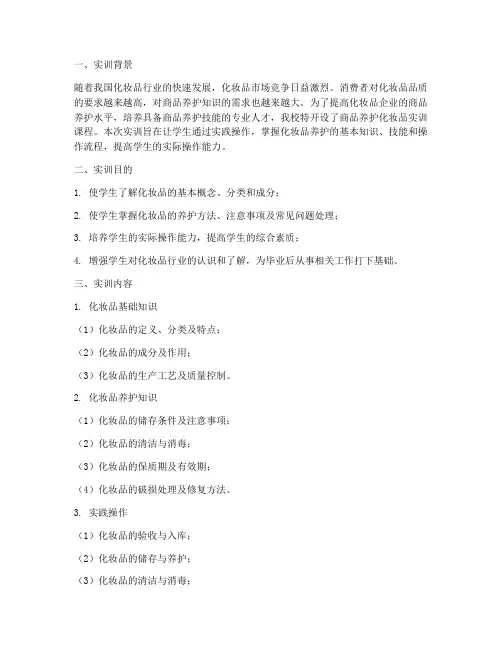 一、实训背景

随着我国化妆品行业的快速发展，化妆品市场竞争日益激烈。消费者对化妆品品质的要求越来越高，对商品养护知识的需求也越来越大。为了提高化妆品企业的商品养护水平，培养具备商品养护技能的专业人才，我校特开设了商品养护化妆品实训课程。本次实训旨在让学生通过实践操作，掌握化妆品养护的基本知识、技能和操作流程，提高学生的实际操作能力。

二、实训目的

1. 使学生了解化妆品的基本概念、分类和成分；

2. 使学生掌握化妆品的养护方法、注意事项及常见问题处理；

3. 培养学生的实际操作能力，提高学生的综合素质；

4. 增强学生对化妆品行业的认识和了解，为毕业后从事相关工作打下基础。

三、实训内容

1. 化妆品基础知识

（1）化妆品的定义、分类及特点；

（2）化妆品的成分及作用；

（3）化妆品的生产工艺及质量控制。

2. 化妆品养护知识

（1）化妆品的储存条件及注意事项；

（2）化妆品的清洁与消毒；

（3）化妆品的保质期及有效期；

（4）化妆品的破损处理及修复方法。

3. 实践操作

（1）化妆品的验收与入库；

（2）化妆品的储存与养护；

（3）化妆品的清洁与消毒；